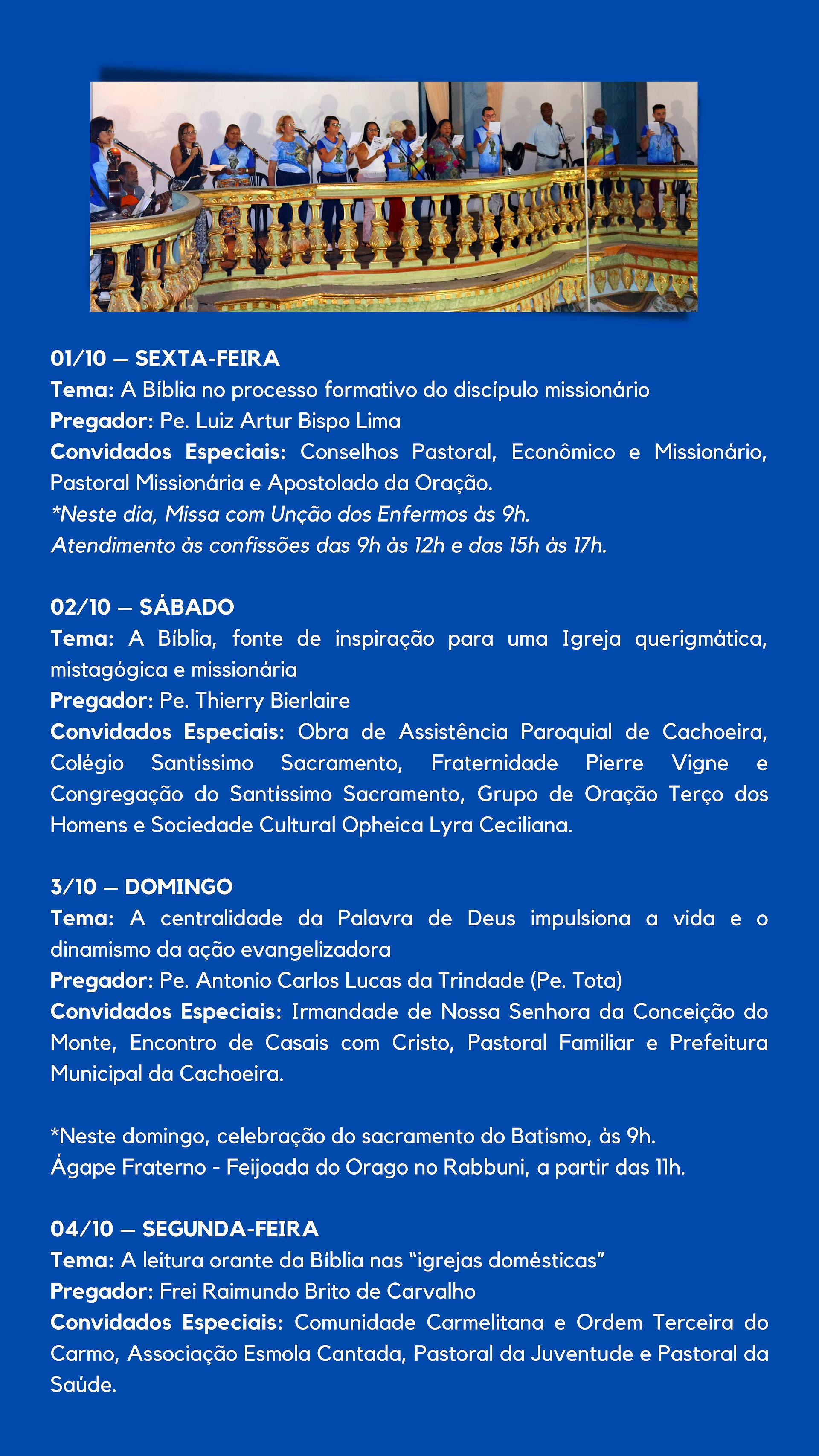 01/10 – SEXTA-FEIRA
Tema: A Bíblia no processo formativo do discípulo missionário
Pregador: Pe. Luiz Artur Bispo Lima
Convidados Especiais: Conselhos Pastoral, Econômico e Missionário, Pastoral Missionária e Apostolado da Oração.
*Neste dia, Missa com Unção dos Enfermos às 9h.
Atendimento às confissões das 9h às 12h e das 15h às 17h.

02/10 – SÁBADO
Tema: A Bíblia, fonte de inspiração para uma Igreja querigmática, mistagógica e missionária
Pregador: Pe. Thierry Bierlaire
Convidados Especiais: Obra de Assistência Paroquial de Cachoeira, Colégio Santíssimo Sacramento, Fraternidade Pierre Vigne e Congregação do Santíssimo Sacramento, Grupo de Oração Terço dos Homens e Sociedade Cultural Opheica Lyra Ceciliana.

3/10 – DOMINGO
Tema: A centralidade da Palavra de Deus impulsiona a vida e o dinamismo da ação evangelizadora
Pregador: Pe. Antonio Carlos Lucas da Trindade (Pe. Tota)
Convidados Especiais: Irmandade de Nossa Senhora da Conceição do Monte, Encontro de Casais com Cristo, Pastoral Familiar e Prefeitura Municipal da Cachoeira.

*Neste domingo, celebração do sacramento do Batismo, às 9h.
Ágape Fraterno - Feijoada do Orago no Rabbuni, a partir das 11h.

04/10 – SEGUNDA-FEIRA
Tema: A leitura orante da Bíblia nas “igrejas domésticas”
Pregador: Frei Raimundo Brito de Carvalho
Convidados Especiais: Comunidade Carmelitana e Ordem Terceira do Carmo, Associação Esmola Cantada, Pastoral da Juventude e Pastoral da Saúde.